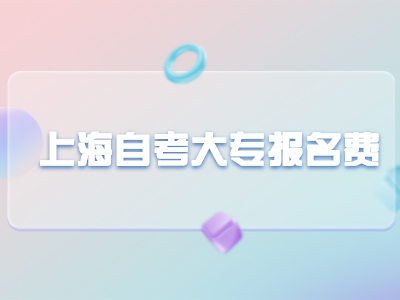 上海自考大专报名费